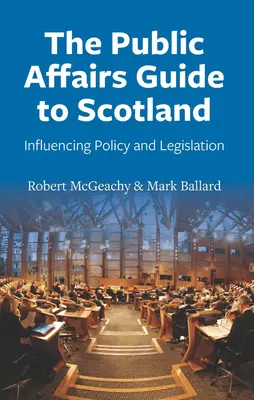 The Public Affairs Guide to Scotland

Influencing Policy and Legislation

Robert McGeachy & Mark Ballard